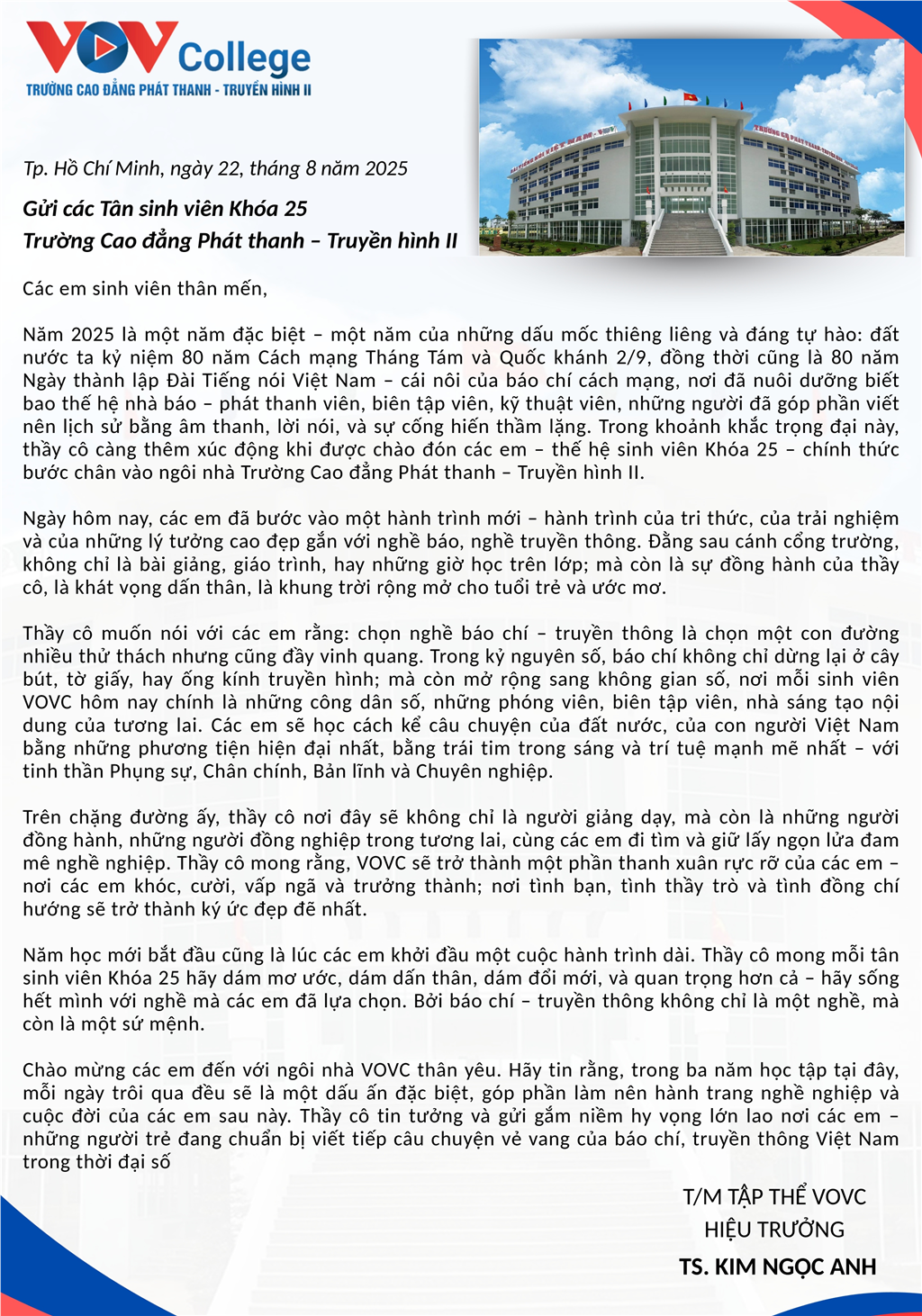 VOV College
TRƯỜNG CAO ĐẲNG PHÁT THANH - TRUYỀN HÌNH II

Tp. Hồ Chí Minh, ngày 22, tháng 8 năm 2025

Gửi các Tân sinh viên Khóa 25
Trường Cao đẳng Phát thanh – Truyền hình II

Các em sinh viên thân mến,

Năm 2025 là một năm đặc biệt – một năm của những dấu mốc thiêng liêng và đáng tự hào: đất nước ta kỷ niệm 80 năm Cách mạng Tháng Tám và Quốc khánh 2/9, đồng thời cũng là 80 năm Ngày thành lập Đài Tiếng nói Việt Nam – cái nôi của báo chí cách mạng, nơi đã nuôi dưỡng biết bao thế hệ nhà báo – phát thanh viên, biên tập viên, kỹ thuật viên, những người đã góp phần viết nên lịch sử bằng âm thanh, lời nói, và sự cống hiến thầm lặng. Trong khoảnh khắc trọng đại này, thầy cô càng thêm xúc động khi được chào đón các em – thế hệ sinh viên Khóa 25 – chính thức bước chân vào ngôi nhà Trường Cao đẳng Phát thanh – Truyền hình II.

Ngày hôm nay, các em đã bước vào một hành trình mới – hành trình của tri thức, của trải nghiệm và của những lý tưởng cao đẹp gắn với nghề báo, nghề truyền thông. Đằng sau cánh cổng trường, không chỉ là bài giảng, giáo trình, hay những giờ học trên lớp; mà còn là sự đồng hành của thầy cô, là khát vọng dấn thân, là khung trời rộng mở cho tuổi trẻ và ước mơ.

Thầy cô muốn nói với các em rằng: chọn nghề báo chí – truyền thông là chọn một con đường nhiều thử thách nhưng cũng đầy vinh quang. Trong kỷ nguyên số, báo chí không chỉ dừng lại ở cây bút, tờ giấy, hay ống kính truyền hình; mà còn mở rộng sang không gian số, nơi mỗi sinh viên VOVC hôm nay chính là những công dân số, những phóng viên, biên tập viên, nhà sáng tạo nội dung của tương lai. Các em sẽ học cách kể câu chuyện của đất nước, của con người Việt Nam bằng những phương tiện hiện đại nhất, bằng trái tim trong sáng và trí tuệ mạnh mẽ nhất – với tinh thần Phụng sự, Chân chính, Bản lĩnh và Chuyên nghiệp.

Trên chặng đường ấy, thầy cô nơi đây sẽ không chỉ là người giảng dạy, mà còn là những người đồng hành, những người đồng nghiệp trong tương lai, cùng các em đi tìm và giữ lấy ngọn lửa đam mê nghề nghiệp. Thầy cô mong rằng, VOVC sẽ trở thành một phần thanh xuân rực rỡ của các em – nơi các em khóc, cười, vấp ngã và trưởng thành; nơi tình bạn, tình thầy trò và tình đồng chí hướng sẽ trở thành ký ức đẹp đẽ nhất.

Năm học mới bắt đầu cũng là lúc các em khởi đầu một cuộc hành trình dài. Thầy cô mong mỗi tân sinh viên Khóa 25 hãy dám mơ ước, dám dấn thân, dám đổi mới, và quan trọng hơn cả – hãy sống hết mình với nghề mà các em đã lựa chọn. Bởi báo chí – truyền thông không chỉ là một nghề, mà còn là một sứ mệnh.

Chào mừng các em đến với ngôi nhà VOVC thân yêu. Hãy tin rằng, trong ba năm học tập tại đây, mỗi ngày trôi qua đều sẽ là một dấu ấn đặc biệt, góp phần làm nên hành trang nghề nghiệp và cuộc đời của các em sau này. Thầy cô tin tưởng và gửi gắm niềm hy vọng lớn lao nơi các em – những người trẻ đang chuẩn bị viết tiếp câu chuyện vẻ vang của báo chí, truyền thông Việt Nam trong thời đại số

T/M TẬP THỂ VOVC
HIỆU TRƯỞNG
TS. KIM NGỌC ANH